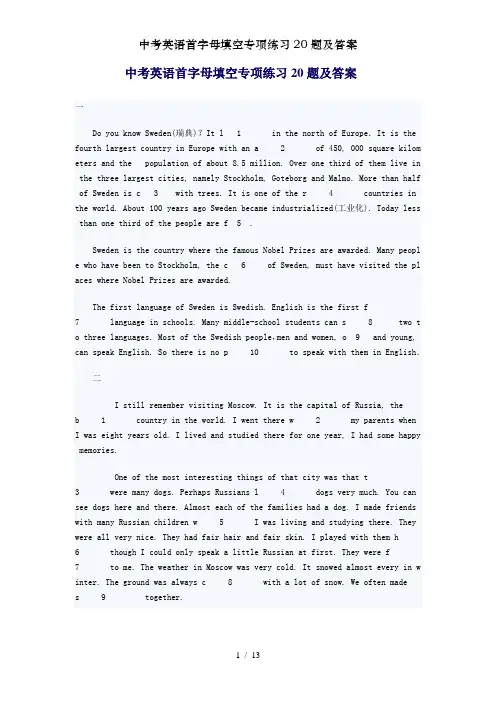 中考英语首字母填空专项练习20题及答案

中考英语首字母填空专项练习20题及答案

一

Do you know Sweden(瑞典)? It l 1 in the north of Europe. It is the fourth largest country in Europe with an a 2 of 450, 000 square kilometers and the population of about 8.5 million. Over one third of them live in the three largest cities, namely Stockholm, Goteborg and Malmo. More than half of Sweden is c 3 with trees. It is one of the r 4 countries in the world. About 100 years ago Sweden became industrialized(工业化). Today less than one third of the people are f 5 .

Sweden is the country where the famous Nobel Prizes are awarded. Many people who have been to Stockholm, the c 6 of Sweden, must have visited the places where Nobel Prizes are awarded.

The first language of Sweden is Swedish. English is the first f 7 language in schools. Many middle-school students can s 8 two to three languages. Most of the Swedish people,men and women, o 9 and young, can speak English. So there is no p 10 to speak with them in English.

二

I still remember visiting Moscow. It is the capital of Russia, the b 1 country in the world. I went there w 2 my parents when I was eight years old. I lived and studied there for one year, I had some happy memories.

One of the most interesting things of that city was that t 3 were many dogs. Perhaps Russians l 4 dogs very much. You can see dogs here and there. Almost each of the families had a dog. I made friends with many Russian children w 5 I was living and studying there. They were all very nice. They had fair hair and fair skin. I played with them h 6 though I could only speak a little Russian at first. They were f 7 to me. The weather in Moscow was very cold. It snowed almost every in winter. The ground was always c 8 with a lot of snow. We often made s 9 together.

1 / 13